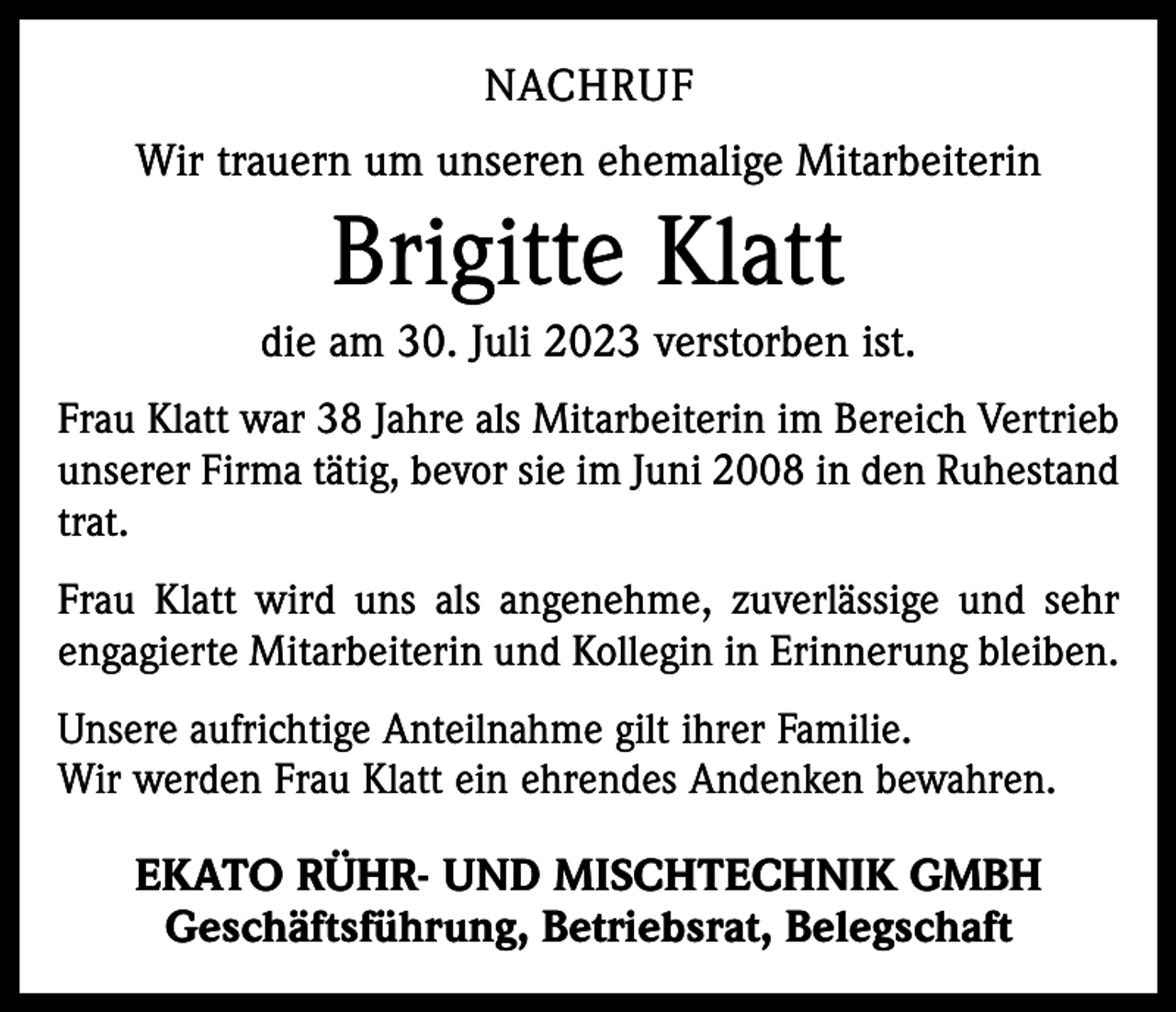 NACHRUF

Wir trauern um unseren ehemalige Mitarbeiterin

Brigitte Klatt

die am 30. Juli 2023 verstorben ist.

Frau Klatt war 38 Jahre als Mitarbeiterin im Bereich Vertrieb unserer Firma tätig, bevor sie im Juni 2008 in den Ruhestand trat.

Frau Klatt wird uns als angenehme, zuverlässige und sehr engagierte Mitarbeiterin und Kollegin in Erinnerung bleiben.

Unsere aufrichtige Anteilnahme gilt ihrer Familie.
Wir werden Frau Klatt ein ehrendes Andenken bewahren.

EKATO RÜHR- UND MISCHTECHNIK GMBH
Geschäftsführung, Betriebsrat, Belegschaft